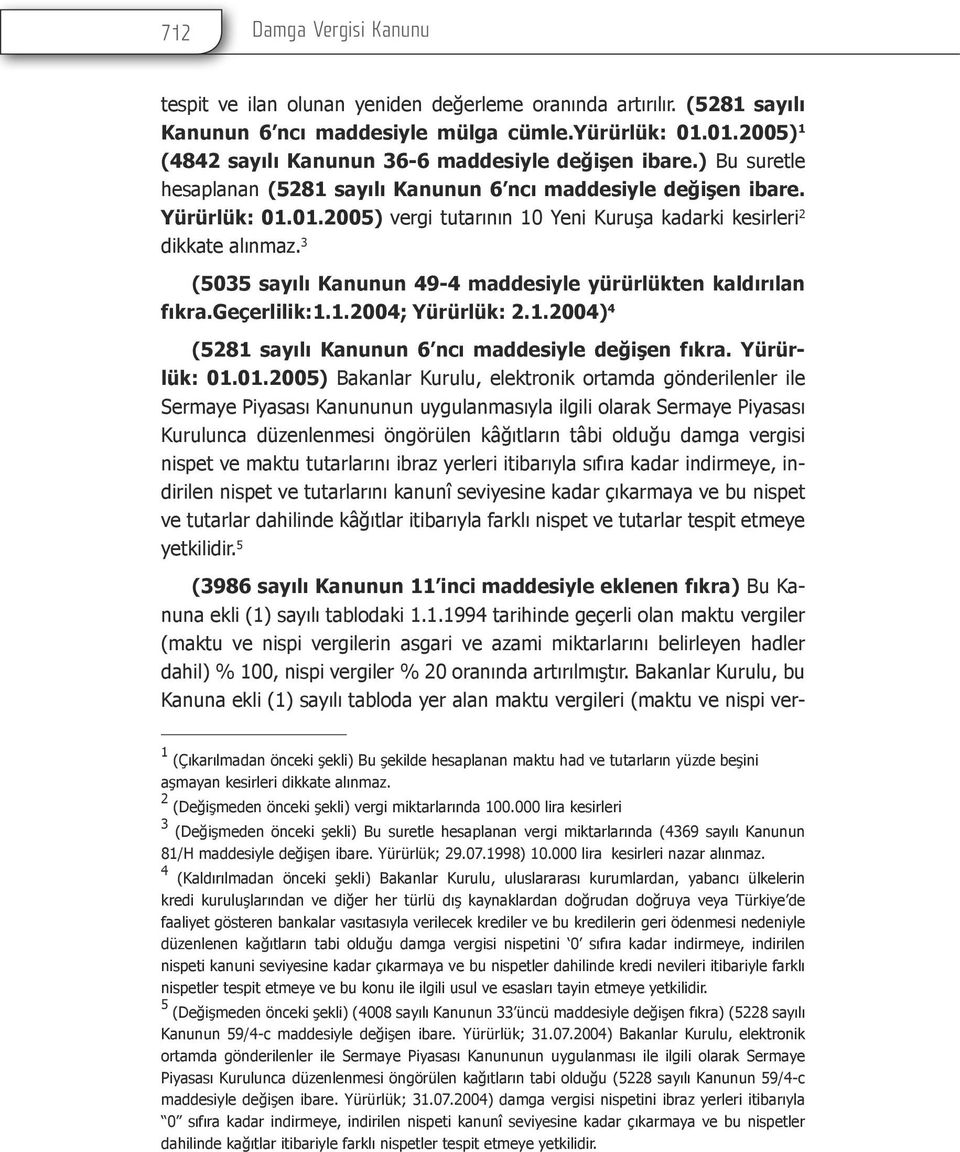 712 Damga Vergisi Kanunu

tespit ve ilan olunan yeniden değerleme oranında artırılır. (5281 sayılı Kanunun 6'ncı maddesiyle mülga cümle.Yürürlük: 01.01.2005)$^1$ (4842 sayılı Kanunun 36-6 maddesiyle değişen ibare.) Bu suretle hesaplanan (5281 sayılı Kanunun 6'ncı maddesiyle değişen ibare. Yürürlük: 01.01.2005) vergi tutarının 10 Yeni Kuruşa kadarki kesirleri$^2$ dikkate alınmaz.$^3$

(5035 sayılı Kanunun 49-4 maddesiyle yürürlükten kaldırılan fıkra.Geçerlilik:1.1.2004; Yürürlük: 2.1.2004)$^4$

(5281 sayılı Kanunun 6'ncı maddesiyle değişen fıkra. Yürürlük: 01.01.2005) Bakanlar Kurulu, elektronik ortamda gönderilenler ile Sermaye Piyasası Kanununun uygulanmasıyla ilgili olarak Sermaye Piyasası Kurulunca düzenlenmesi öngörülen kâğıtların tâbi olduğu damga vergisi nispet ve maktu tutarlarını ibraz yerleri itibarıyla sıfıra kadar indirmeye, indirilen nispet ve tutarlarını kanunî seviyesine kadar çıkarmaya ve bu nispet ve tutarlar dahilinde kâğıtlar itibarıyla farklı nispet ve tutarlar tespit etmeye yetkilidir.$^5$

(3986 sayılı Kanunun 11'inci maddesiyle eklenen fıkra) Bu Kanuna ekli (1) sayılı tablodaki 1.1.1994 tarihinde geçerli olan maktu vergiler (maktu ve nispi vergilerin asgari ve azami miktarlarını belirleyen hadler dahil) % 100, nispi vergiler % 20 oranında artırılmıştır. Bakanlar Kurulu, bu Kanuna ekli (1) sayılı tabloda yer alan maktu vergileri (maktu ve nispi ver-

$^1$ (Çıkarılmadan önceki şekli) Bu şekilde hesaplanan maktu had ve tutarların yüzde beşini aşmayan kesirleri dikkate alınmaz.
$^2$ (Değişmeden önceki şekli) vergi miktarlarında 100.000 lira kesirleri
$^3$ (Değişmeden önceki şekli) Bu suretle hesaplanan vergi miktarlarında (4369 sayılı Kanunun 81/H maddesiyle değişen ibare. Yürürlük; 29.07.1998) 10.000 lira kesirleri nazar alınmaz.
$^4$ (Kaldırılmadan önceki şekli) Bakanlar Kurulu, uluslararası kurumlardan, yabancı ülkelerin kredi kuruluşlarından ve diğer her türlü dış kaynaklardan doğrudan doğruya veya Türkiye'de faaliyet gösteren bankalar vasıtasıyla verilecek krediler ve bu kredilerin geri ödenmesi nedeniyle düzenlenen kağıtların tabi olduğu damga vergisi nispetini '0' sıfıra kadar indirmeye, indirilen nispeti kanuni seviyesine kadar çıkarmaya ve bu nispetler dahilinde kredi nevileri itibariyle farklı nispetler tespit etmeye ve bu konu ile ilgili usul ve esasları tayin etmeye yetkilidir.
$^5$ (Değişmeden önceki şekli) (4008 sayılı Kanunun 33'üncü maddesiyle değişen fıkra) (5228 sayılı Kanunun 59/4-c maddesiyle değişen ibare. Yürürlük; 31.07.2004) Bakanlar Kurulu, elektronik ortamda gönderilenler ile Sermaye Piyasası Kanununun uygulanması ile ilgili olarak Sermaye Piyasası Kurulunca düzenlenmesi öngörülen kağıtların tabi olduğu (5228 sayılı Kanunun 59/4-c maddesiyle değişen ibare. Yürürlük; 31.07.2004) damga vergisi nispetini ibraz yerleri itibarıyla "0" sıfıra kadar indirmeye, indirilen nispeti kanunî seviyesine kadar çıkarmaya ve bu nispetler dahilinde kağıtlar itibariyle farklı nispetler tespit etmeye yetkilidir.